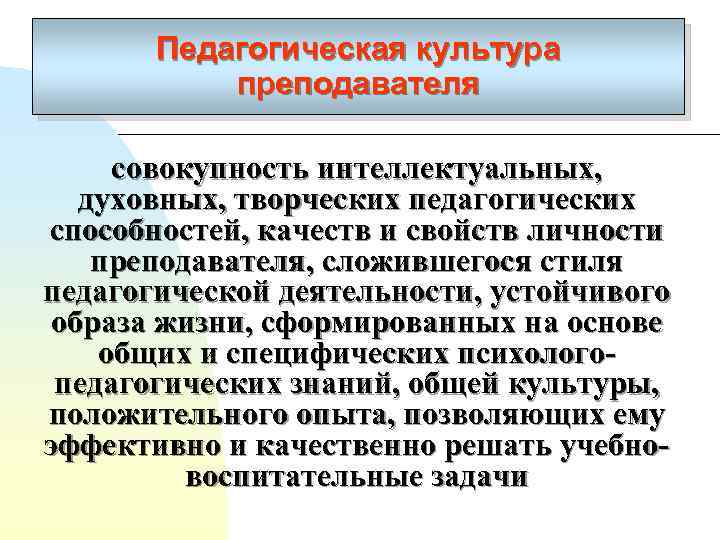 Педагогическая культура преподавателя

совокупность интеллектуальных, духовных, творческих педагогических способностей, качеств и свойств личности преподавателя, сложившегося стиля педагогической деятельности, устойчивого образа жизни, сформированных на основе общих и специфических психолого-педагогических знаний, общей культуры, положительного опыта, позволяющих ему эффективно и качественно решать учебно-воспитательные задачи